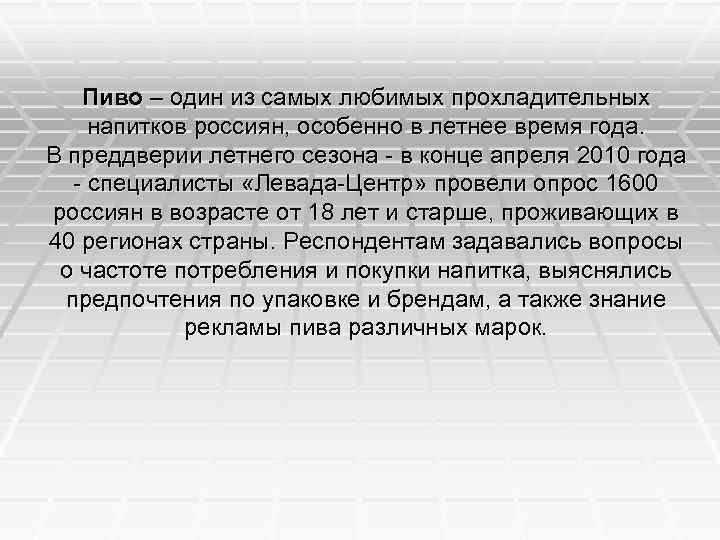 Пиво – один из самых любимых прохладительных напитков россиян, особенно в летнее время года.
В преддверии летнего сезона - в конце апреля 2010 года - специалисты «Левада-Центр» провели опрос 1600 россиян в возрасте от 18 лет и старше, проживающих в 40 регионах страны. Респондентам задавались вопросы о частоте потребления и покупки напитка, выяснялись предпочтения по упаковке и брендам, а также знание рекламы пива различных марок.